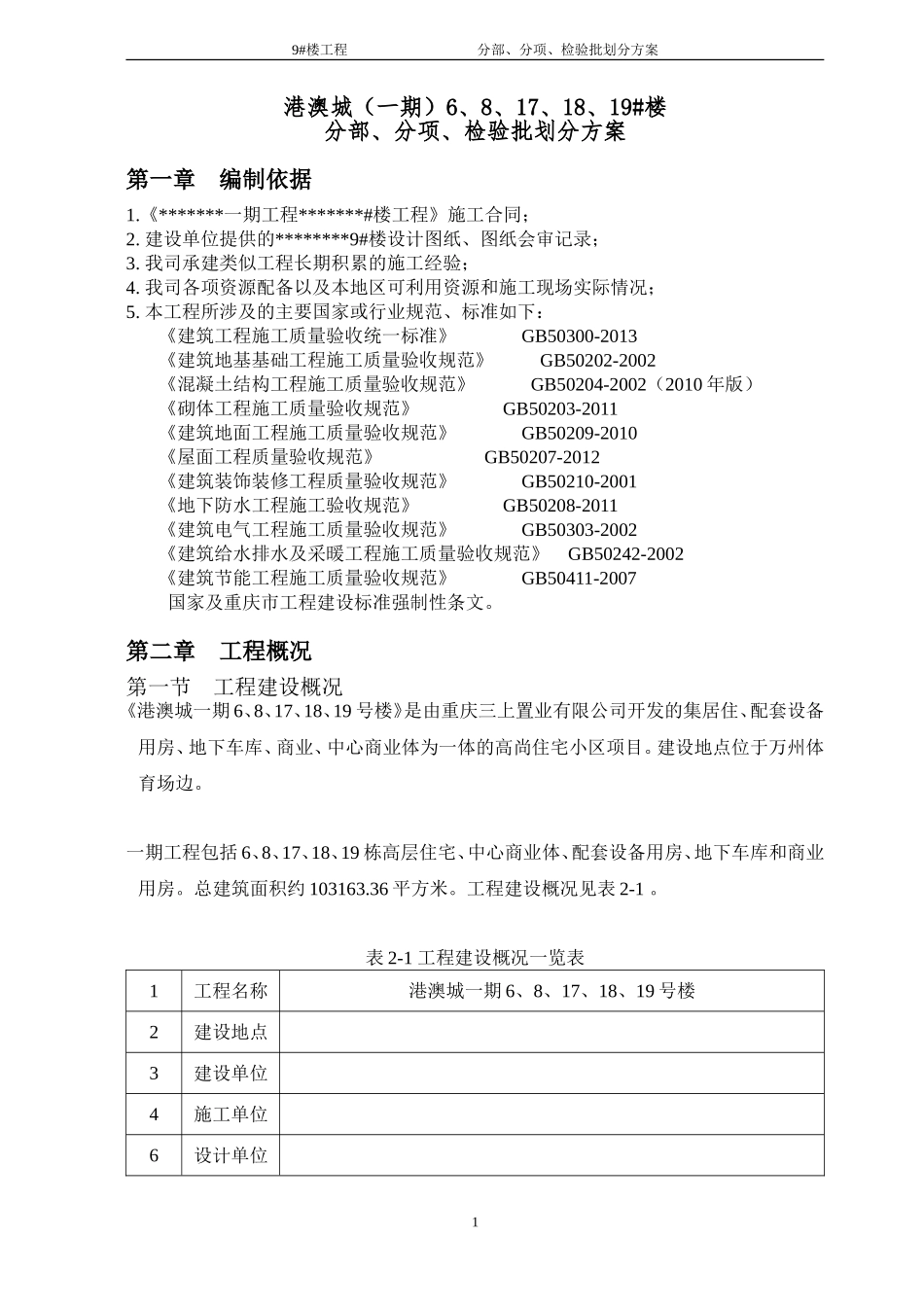 9#楼工程　　　　　　　　分部、分项、检验批划分方案

港澳城（一期）6、8、17、18、19#楼
分部、分项、检验批划分方案

第一章　编制依据

1.《*******一期工程*******#楼工程》施工合同；
2. 建设单位提供的********9#楼设计图纸、图纸会审记录；
3. 我司承建类似工程长期积累的施工经验；
4. 我司各项资源配备以及本地区可利用资源和施工现场实际情况；
5. 本工程所涉及的主要国家或行业规范、标准如下：
《建筑工程施工质量验收统一标准》　GB50300-2013
《建筑地基基础工程施工质量验收规范》　GB50202-2002
《混凝土结构工程施工质量验收规范》　GB50204-2002（2010 年版）
《砌体工程施工质量验收规范》　GB50203-2011
《建筑地面工程施工质量验收规范》　GB50209-2010
《屋面工程质量验收规范》　GB50207-2012
《建筑装饰装修工程质量验收规范》　GB50210-2001
《地下防水工程施工验收规范》　GB50208-2011
《建筑电气工程施工质量验收规范》　GB50303-2002
《建筑给水排水及采暖工程施工质量验收规范》　GB50242-2002
《建筑节能工程施工质量验收规范》　GB50411-2007
国家及重庆市工程建设标准强制性条文。

第二章　工程概况

第一节　工程建设概况
《港澳城一期 6、8、17、18、19 号楼》是由重庆三上置业有限公司开发的集居住、配套设备用房、地下车库、商业、中心商业体为一体的高尚住宅小区项目。建设地点位于万州体育场边。

一期工程包括 6、8、17、18、19 栋高层住宅、中心商业体、配套设备用房、地下车库和商业用房。总建筑面积约 103163.36 平方米。工程建设概况见表 2-1 。

表 2-1 工程建设概况一览表

| 1 | 工程名称 | 港澳城一期 6、8、17、18、19 号楼 |
|---|---|---|
| 2 | 建设地点 | |
| 3 | 建设单位 | |
| 4 | 施工单位 | |
| 6 | 设计单位 | |

1